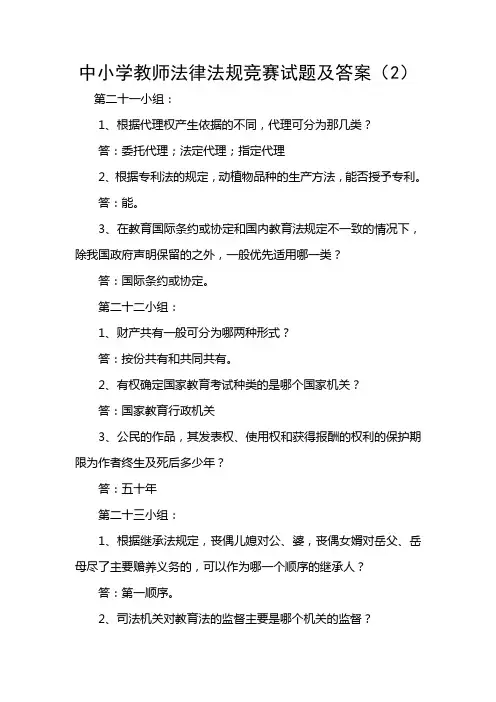 中小学教师法律法规竞赛试题及答案（2）

第二十一小组：

1、根据代理权产生依据的不同，代理可分为那几类？

答：委托代理；法定代理；指定代理

2、根据专利法的规定，动植物品种的生产方法，能否授予专利。

答：能。

3、在教育国际条约或协定和国内教育法规定不一致的情况下，除我国政府声明保留的之外，一般优先适用哪一类？

答：国际条约或协定。

第二十二小组：

1、财产共有一般可分为哪两种形式？

答：按份共有和共同共有。

2、有权确定国家教育考试种类的是哪个国家机关？

答：国家教育行政机关

3、公民的作品，其发表权、使用权和获得报酬的权利的保护期限为作者终生及死后多少年？

答：五十年

第二十三小组：

1、根据继承法规定，丧偶儿媳对公、婆，丧偶女婿对岳父、岳母尽了主要赡养义务的，可以作为哪一个顺序的继承人？

答：第一顺序。

2、司法机关对教育法的监督主要是哪个机关的监督？